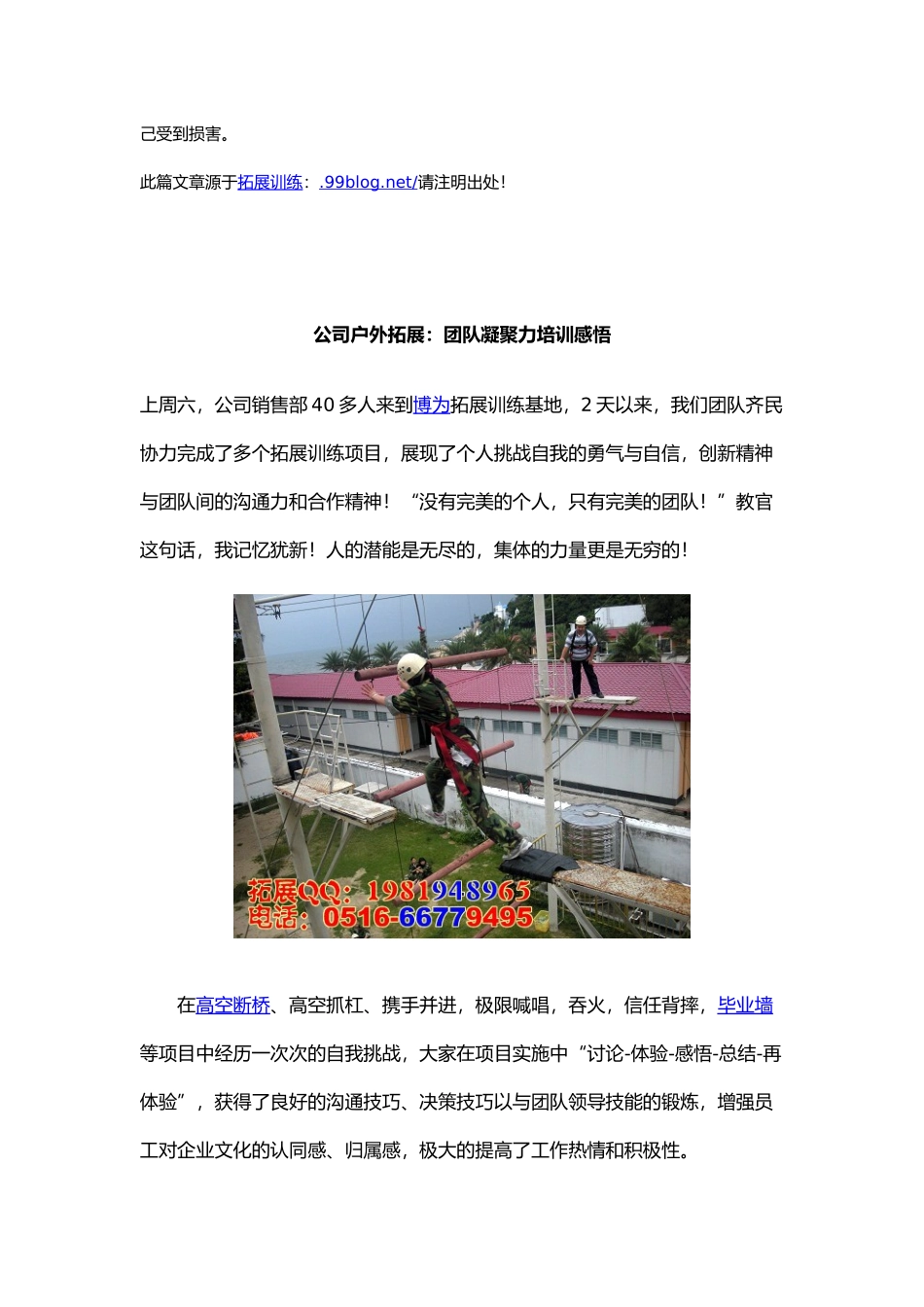 己受到损害。

此篇文章源于拓展训练：.99blog.net/请注明出处！

公司户外拓展：团队凝聚力培训感悟

上周六，公司销售部 40 多人来到博为拓展训练基地，2 天以来，我们团队齐民协力完成了多个拓展训练项目，展现了个人挑战自我的勇气与自信，创新精神与团队间的沟通力和合作精神！“没有完美的个人，只有完美的团队！”教官这句话，我记忆犹新！人的潜能是无尽的，集体的力量更是无穷的！

拓展QQ：1981948965
电话：0516-66779495

在高空断桥、高空抓杠、携手并进，极限喊唱，吞火，信任背摔，毕业墙等项目中经历一次次的自我挑战，大家在项目实施中“讨论-体验-感悟-总结-再体验”，获得了良好的沟通技巧、决策技巧以与团队领导技能的锻炼，增强员工对企业文化的认同感、归属感，极大的提高了工作热情和积极性。